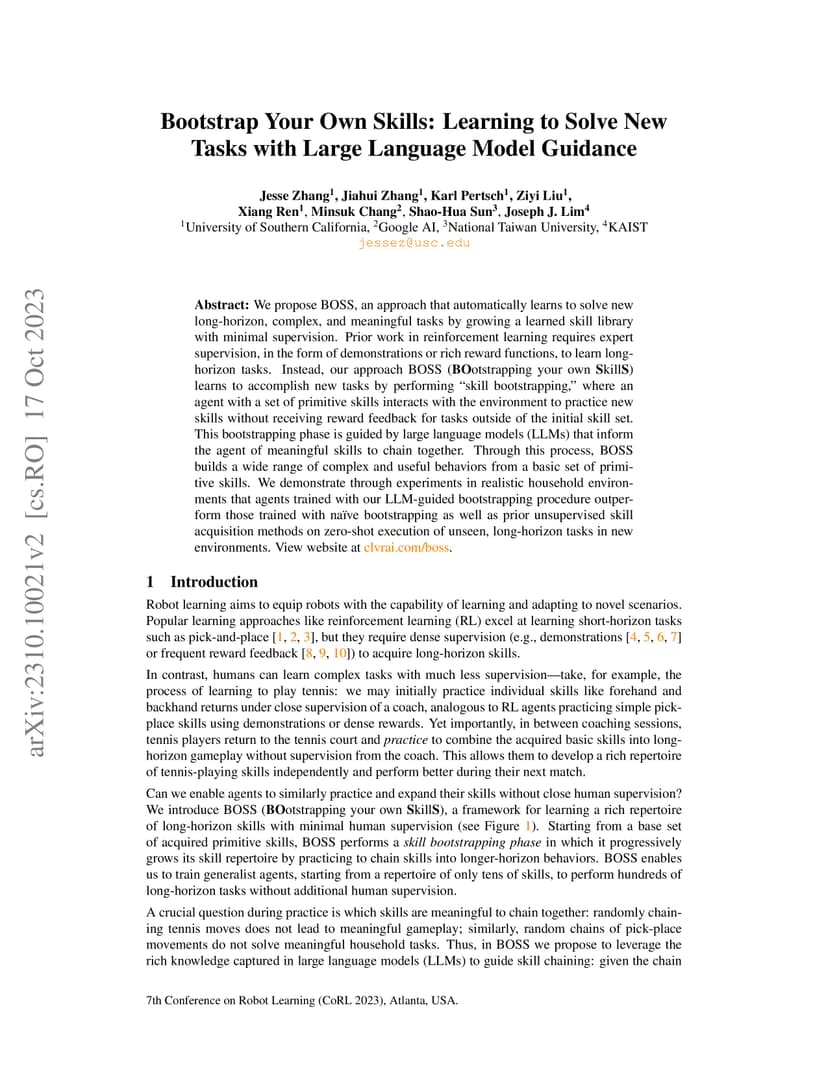 arXiv:2310.10021v2 [cs.RO] 17 Oct 2023

Bootstrap Your Own Skills: Learning to Solve New Tasks with Large Language Model Guidance

Jesse Zhang$^1$, Jiahui Zhang$^1$, Karl Pertsch$^1$, Ziyi Liu$^1$, Xiang Ren$^1$, Minsuk Chang$^2$, Shao-Hua Sun$^3$, Joseph J. Lim$^4$
$^1$University of Southern California, $^2$Google AI, $^3$National Taiwan University, $^4$KAIST
jessez@usc.edu

Abstract: We propose BOSS, an approach that automatically learns to solve new long-horizon, complex, and meaningful tasks by growing a learned skill library with minimal supervision. Prior work in reinforcement learning requires expert supervision, in the form of demonstrations or rich reward functions, to learn long-horizon tasks. Instead, our approach BOSS (BOotstrapping your own SkillS) learns to accomplish new tasks by performing "skill bootstrapping," where an agent with a set of primitive skills interacts with the environment to practice new skills without receiving reward feedback for tasks outside of the initial skill set. This bootstrapping phase is guided by large language models (LLMs) that inform the agent of meaningful skills to chain together. Through this process, BOSS builds a wide range of complex and useful behaviors from a basic set of primitive skills. We demonstrate through experiments in realistic household environments that agents trained with our LLM-guided bootstrapping procedure outperform those trained with naïve bootstrapping as well as prior unsupervised skill acquisition methods on zero-shot execution of unseen, long-horizon tasks in new environments. View website at clvrai.com/boss.

1 Introduction

Robot learning aims to equip robots with the capability of learning and adapting to novel scenarios. Popular learning approaches like reinforcement learning (RL) excel at learning short-horizon tasks such as pick-and-place [1, 2, 3], but they require dense supervision (e.g., demonstrations [4, 5, 6, 7] or frequent reward feedback [8, 9, 10]) to acquire long-horizon skills.

In contrast, humans can learn complex tasks with much less supervision—take, for example, the process of learning to play tennis: we may initially practice individual skills like forehand and backhand returns under close supervision of a coach, analogous to RL agents practicing simple pick-place skills using demonstrations or dense rewards. Yet importantly, in between coaching sessions, tennis players return to the tennis court and practice to combine the acquired basic skills into long-horizon gameplay without supervision from the coach. This allows them to develop a rich repertoire of tennis-playing skills independently and perform better during their next match.

Can we enable agents to similarly practice and expand their skills without close human supervision? We introduce BOSS (BOotstrapping your own SkillS), a framework for learning a rich repertoire of long-horizon skills with minimal human supervision (see Figure 1). Starting from a base set of acquired primitive skills, BOSS performs a skill bootstrapping phase in which it progressively grows its skill repertoire by practicing to chain skills into longer-horizon behaviors. BOSS enables us to train generalist agents, starting from a repertoire of only tens of skills, to perform hundreds of long-horizon tasks without additional human supervision.

A crucial question during practice is which skills are meaningful to chain together: randomly chaining tennis moves does not lead to meaningful gameplay; similarly, random chains of pick-place movements do not solve meaningful household tasks. Thus, in BOSS we propose to leverage the rich knowledge captured in large language models (LLMs) to guide skill chaining: given the chain

7th Conference on Robot Learning (CoRL 2023), Atlanta, USA.